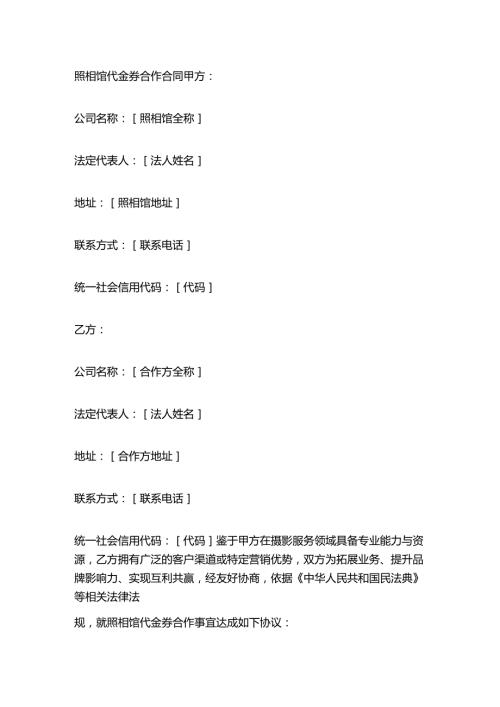 照相馆代金券合作合同甲方：

公司名称：［照相馆全称］

法定代表人：［法人姓名］

地址：［照相馆地址］

联系方式：［联系电话］

统一社会信用代码：［代码］

乙方：

公司名称：［合作方全称］

法定代表人：［法人姓名］

地址：［合作方地址］

联系方式：［联系电话］

统一社会信用代码：［代码］鉴于甲方在摄影服务领域具备专业能力与资源，乙方拥有广泛的客户渠道或特定营销优势，双方为拓展业务、提升品牌影响力、实现互利共赢，经友好协商，依据《中华人民共和国民法典》等相关法律法

规，就照相馆代金券合作事宜达成如下协议：